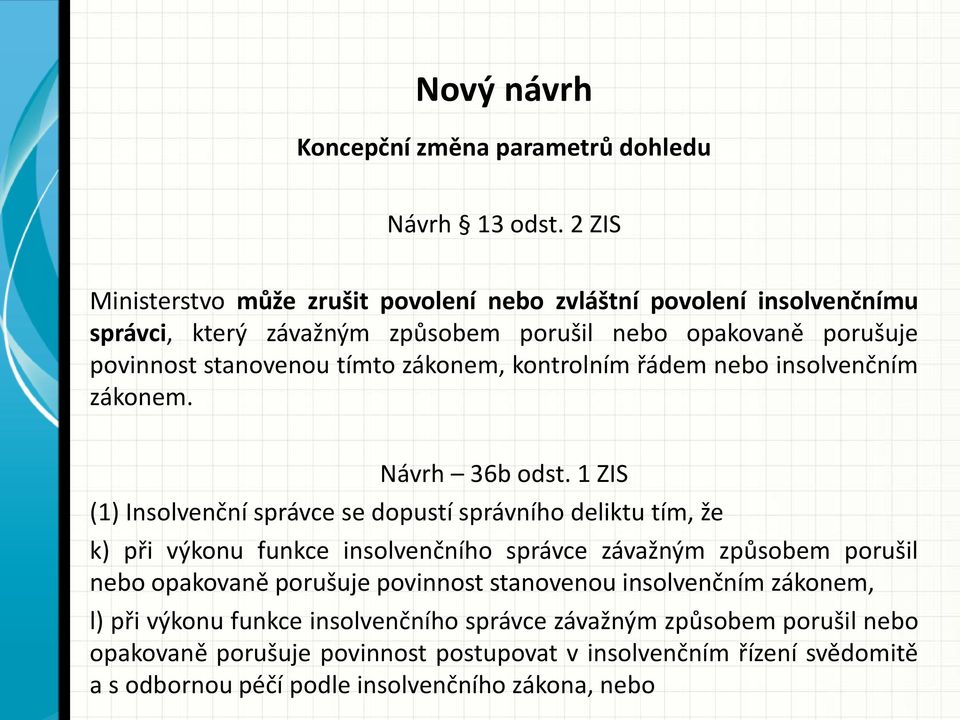 Nový návrh

Koncepční změna parametrů dohledu

Návrh § 13 odst. 2 ZIS

Ministerstvo může zrušit povolení nebo zvláštní povolení insolvenčnímu správci, který závažným způsobem porušil nebo opakovaně porušuje povinnost stanovenou tímto zákonem, kontrolním řádem nebo insolvenčním zákonem.

Návrh – 36b odst. 1 ZIS

(1) Insolvenční správce se dopustí správního deliktu tím, že

k) při výkonu funkce insolvenčního správce závažným způsobem porušil nebo opakovaně porušuje povinnost stanovenou insolvenčním zákonem,

l) při výkonu funkce insolvenčního správce závažným způsobem porušil nebo opakovaně porušuje povinnost postupovat v insolvenčním řízení svědomitě a s odbornou péčí podle insolvenčního zákona, nebo